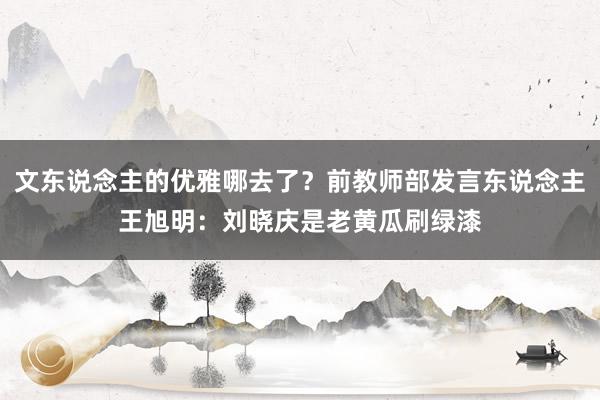 文东说念主的优雅哪去了？前教师部发言东说念主王旭明：刘晓庆是老黄瓜刷绿漆